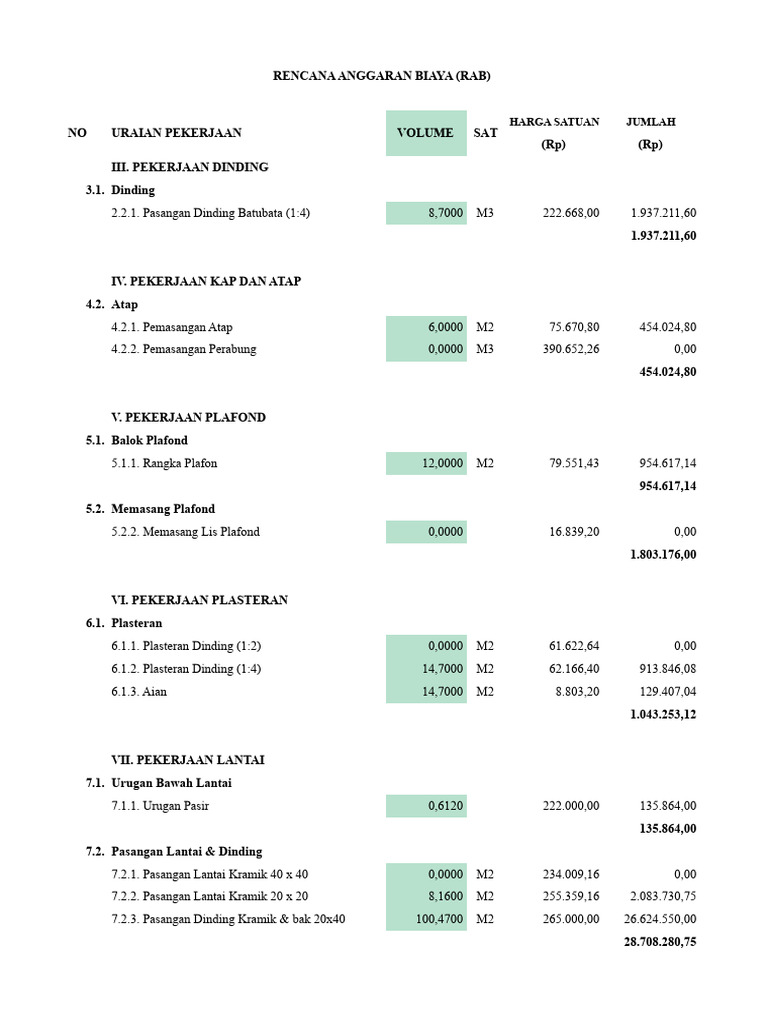 RENCANA ANGGARAN BIAYA (RAB)

| NO | URAIAN PEKERJAAN | VOLUME | SAT | HARGA SATUAN (Rp) | JUMLAH (Rp) |
|---|---|---|---|---|---|
| | III. PEKERJAAN DINDING | | | | |
| 3.1. | Dinding | | | | |
| | 2.2.1. Pasangan Dinding Batubata (1:4) | 8,7000 | M3 | 222.668,00 | 1.937.211,60 |
| | | | | | 1.937.211,60 |
| | IV. PEKERJAAN KAP DAN ATAP | | | | |
| 4.2. | Atap | | | | |
| | 4.2.1. Pemasangan Atap | 6,0000 | M2 | 75.670,80 | 454.024,80 |
| | 4.2.2. Pemasangan Perabung | 0,0000 | M3 | 390.652,26 | 0,00 |
| | | | | | 454.024,80 |
| | V. PEKERJAAN PLAFOND | | | | |
| 5.1. | Balok Plafond | | | | |
| | 5.1.1. Rangka Plafon | 12,0000 | M2 | 79.551,43 | 954.617,14 |
| | | | | | 954.617,14 |
| 5.2. | Memasang Plafond | | | | |
| | 5.2.2. Memasang Lis Plafond | 0,0000 | | 16.839,20 | 0,00 |
| | | | | | 1.803.176,00 |
| | VI. PEKERJAAN PLASTERAN | | | | |
| 6.1. | Plasteran | | | | |
| | 6.1.1. Plasteran Dinding (1:2) | 0,0000 | M2 | 61.622,64 | 0,00 |
| | 6.1.2. Plasteran Dinding (1:4) | 14,7000 | M2 | 62.166,40 | 913.846,08 |
| | 6.1.3. Aian | 14,7000 | M2 | 8.803,20 | 129.407,04 |
| | | | | | 1.043.253,12 |
| | VII. PEKERJAAN LANTAI | | | | |
| 7.1. | Urugan Bawah Lantai | | | | |
| | 7.1.1. Urugan Pasir | 0,6120 | | 222.000,00 | 135.864,00 |
| | | | | | 135.864,00 |
| 7.2. | Pasangan Lantai & Dinding | | | | |
| | 7.2.1. Pasangan Lantai Kramik 40 x 40 | 0,0000 | M2 | 234.009,16 | 0,00 |
| | 7.2.2. Pasangan Lantai Kramik 20 x 20 | 8,1600 | M2 | 255.359,16 | 2.083.730,75 |
| | 7.2.3. Pasangan Dinding Kramik & bak 20x40 | 100,4700 | M2 | 265.000,00 | 26.624.550,00 |
| | | | | | 28.708.280,75 |